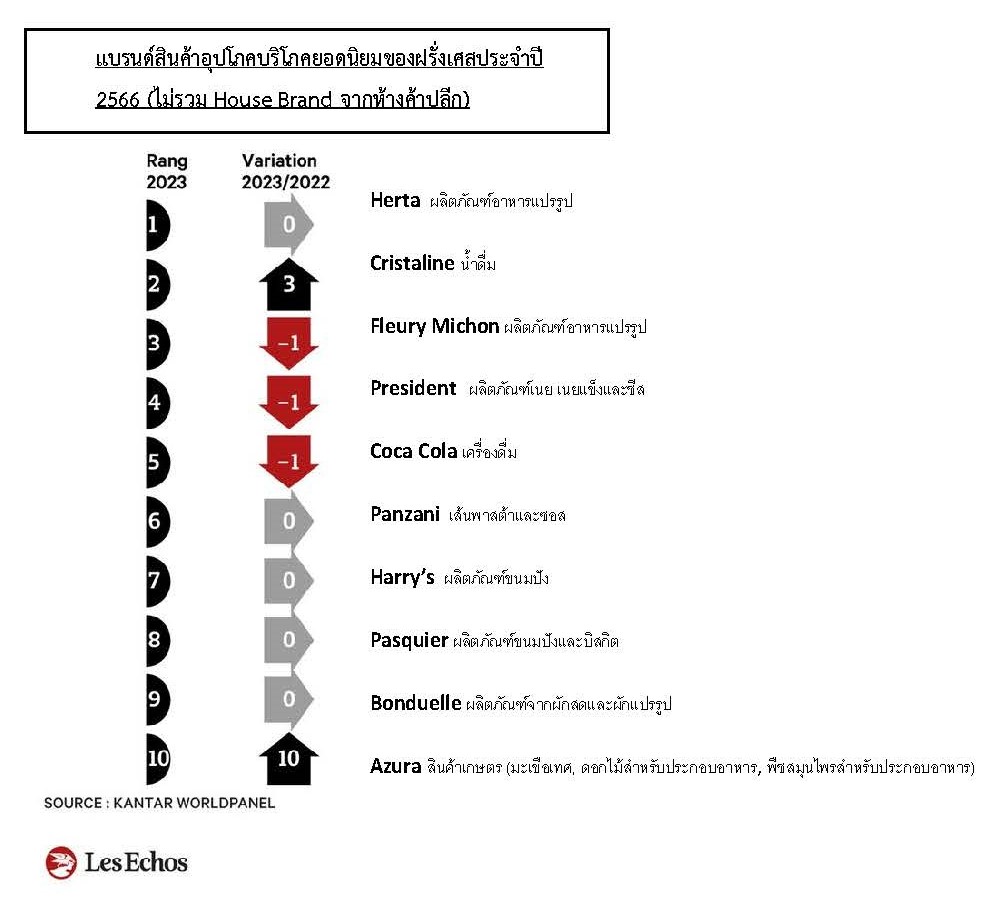 แบรนด์สินค้าอุปโภคบริโภคยอดนิยมของฝรั่งเศสประจำปี 2566 (ไม่รวม House Brand จากห้างค้าปลีก)

| Rang 2023 | Variation 2023/2022 | |
|---|---|---|
| 1 | 0 | Herta ผลิตภัณฑ์อาหารแปรรูป |
| 2 | 3 | Cristaline น้ำดื่ม |
| 3 | −1 | Fleury Michon ผลิตภัณฑ์อาหารแปรรูป |
| 4 | −1 | President ผลิตภัณฑ์เนย เนยแข็งและชีส |
| 5 | −1 | Coca Cola เครื่องดื่ม |
| 6 | 0 | Panzani เส้นพาสต้าและซอส |
| 7 | 0 | Harry's ผลิตภัณฑ์ขนมปัง |
| 8 | 0 | Pasquier ผลิตภัณฑ์ขนมปังและบิสกิต |
| 9 | 0 | Bonduelle ผลิตภัณฑ์จากผักสดและผักแปรรูป |
| 10 | 10 | Azura สินค้าเกษตร (มะเขือเทศ, ดอกไม้สำหรับประกอบอาหาร, พืชสมุนไพรสำหรับประกอบอาหาร) |

SOURCE : KANTAR WORLDPANEL

Les Echos